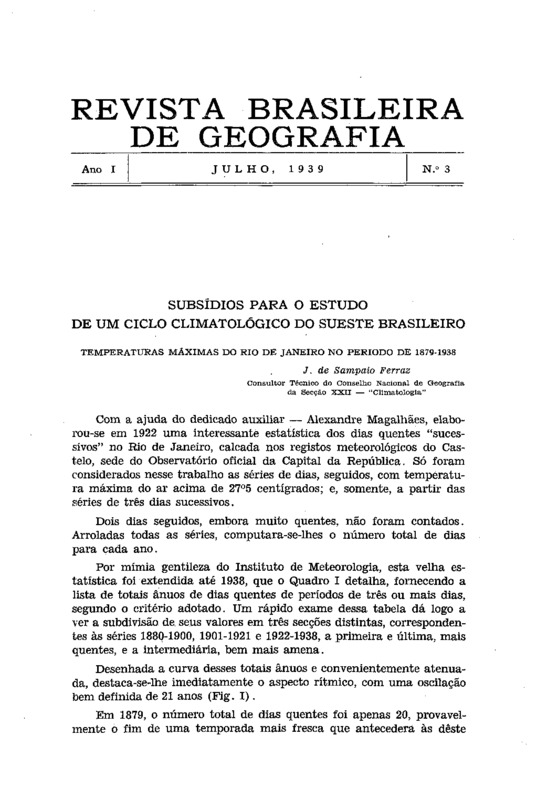 REVISTA BRASILEIRA
DE GEOGRAFIA

Ano I | JULHO, 1939 | N.º 3

SUBSÍDIOS PARA O ESTUDO
DE UM CICLO CLIMATOLÓGICO DO SUESTE BRASILEIRO

TEMPERATURAS MÁXIMAS DO RIO DE JANEIRO NO PERIODO DE 1879-1938

J. de Sampaio Ferraz
Consultor Técnico do Conselho Nacional de Geografia
da Secção XXII — "Climatologia"

Com a ajuda do dedicado auxiliar — Alexandre Magalhães, elaborou-se em 1922 uma interessante estatística dos dias quentes "sucessivos" no Rio de Janeiro, calcada nos registos meteorológicos do Castelo, sede do Observatório oficial da Capital da República. Só foram considerados nesse trabalho as séries de dias, seguidos, com temperatura máxima do ar acima de 27º5 centígrados; e, somente, a partir das séries de três dias sucessivos.

Dois dias seguidos, embora muito quentes, não foram contados. Arroladas todas as séries, computara-se-lhes o número total de dias para cada ano.

Por mímia gentileza do Instituto de Meteorologia, esta velha estatística foi extendida até 1938, que o Quadro I detalha, fornecendo a lista de totais ânuos de dias quentes de períodos de três ou mais dias, segundo o critério adotado. Um rápido exame dessa tabela dá logo a ver a subdivisão de seus valores em três secções distintas, correspondentes às séries 1880-1900, 1901-1921 e 1922-1938, a primeira e última, mais quentes, e a intermediária, bem mais amena.

Desenhada a curva desses totais ânuos e convenientemente atenuada, destaca-se-lhe imediatamente o aspecto rítmico, com uma oscilação bem definida de 21 anos (Fig. I).

Em 1879, o número total de dias quentes foi apenas 20, provavelmente o fim de uma temporada mais fresca que antecedera às dêste